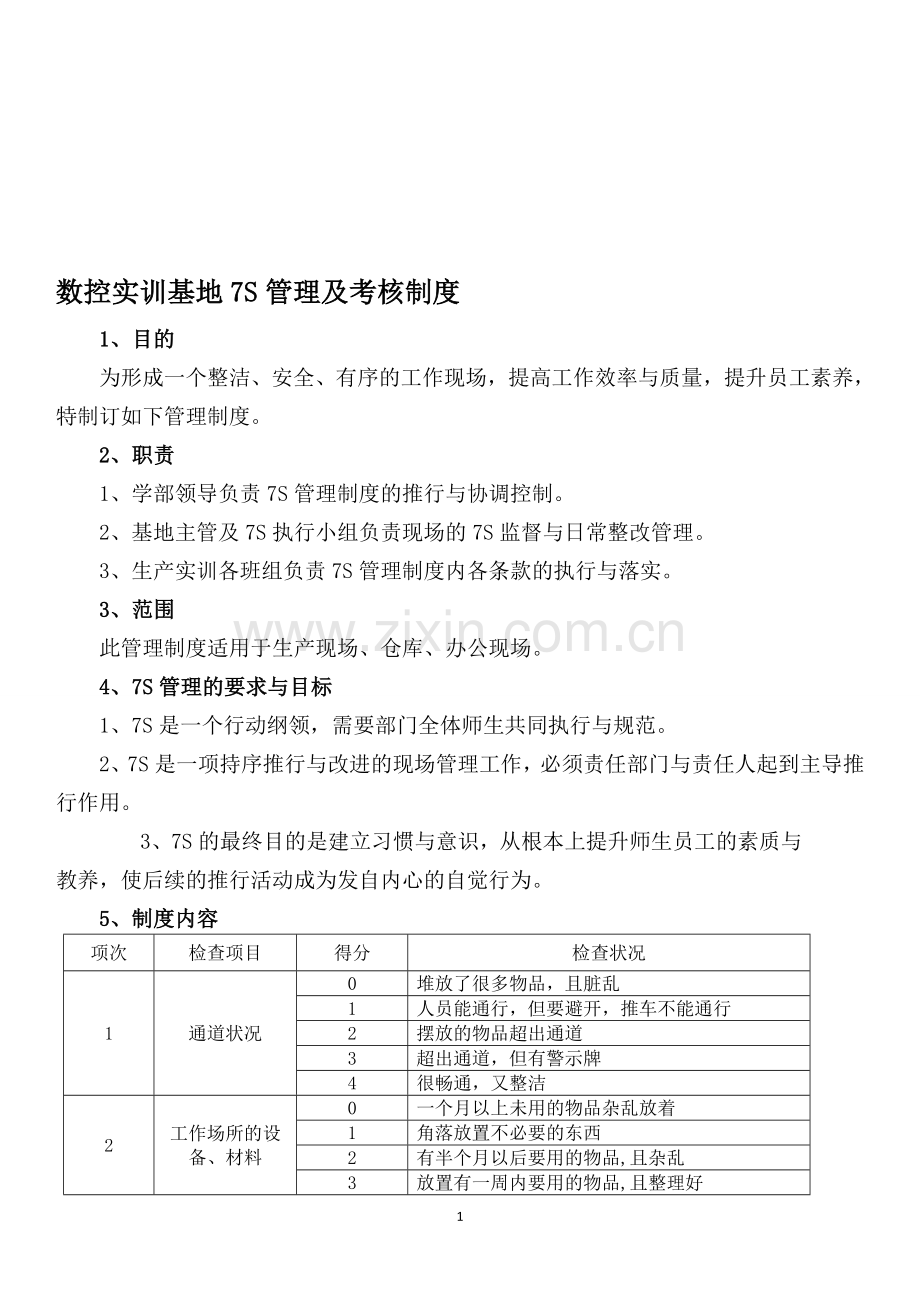 数控实训基地7S管理及考核制度

1、目的

为形成一个整洁、安全、有序的工作现场，提高工作效率与质量，提升员工素养，特制订如下管理制度。

2、职责

1、学部领导负责7S管理制度的推行与协调控制。

2、基地主管及7S执行小组负责现场的7S监督与日常整改管理。

3、生产实训各班组负责7S管理制度内各条款的执行与落实。

3、范围

此管理制度适用于生产现场、仓库、办公现场。

4、7S管理的要求与目标

1、7S是一个行动纲领，需要部门全体师生共同执行与规范。

2、7S是一项持序推行与改进的现场管理工作，必须责任部门与责任人起到主导推行作用。

3、7S的最终目的是建立习惯与意识，从根本上提升师生员工的素质与教养，使后续的推行活动成为发自内心的自觉行为。

5、制度内容

| 项次 | 检查项目 | 得分 | 检查状况 |
|---|---|---|---|
| 1 | 通道状况 | 0 | 堆放了很多物品，且脏乱 |
|  |  | 1 | 人员能通行，但要避开，推车不能通行 |
|  |  | 2 | 摆放的物品超出通道 |
|  |  | 3 | 超出通道，但有警示牌 |
|  |  | 4 | 很畅通，又整洁 |
| 2 | 工作场所的设备、材料 | 0 | 一个月以上未用的物品杂乱放着 |
|  |  | 1 | 角落放置不必要的东西 |
|  |  | 2 | 有半个月以后要用的物品,且杂乱 |
|  |  | 3 | 放置有一周内要用的物品,且整理好 |

1

www.zixin.com.cn